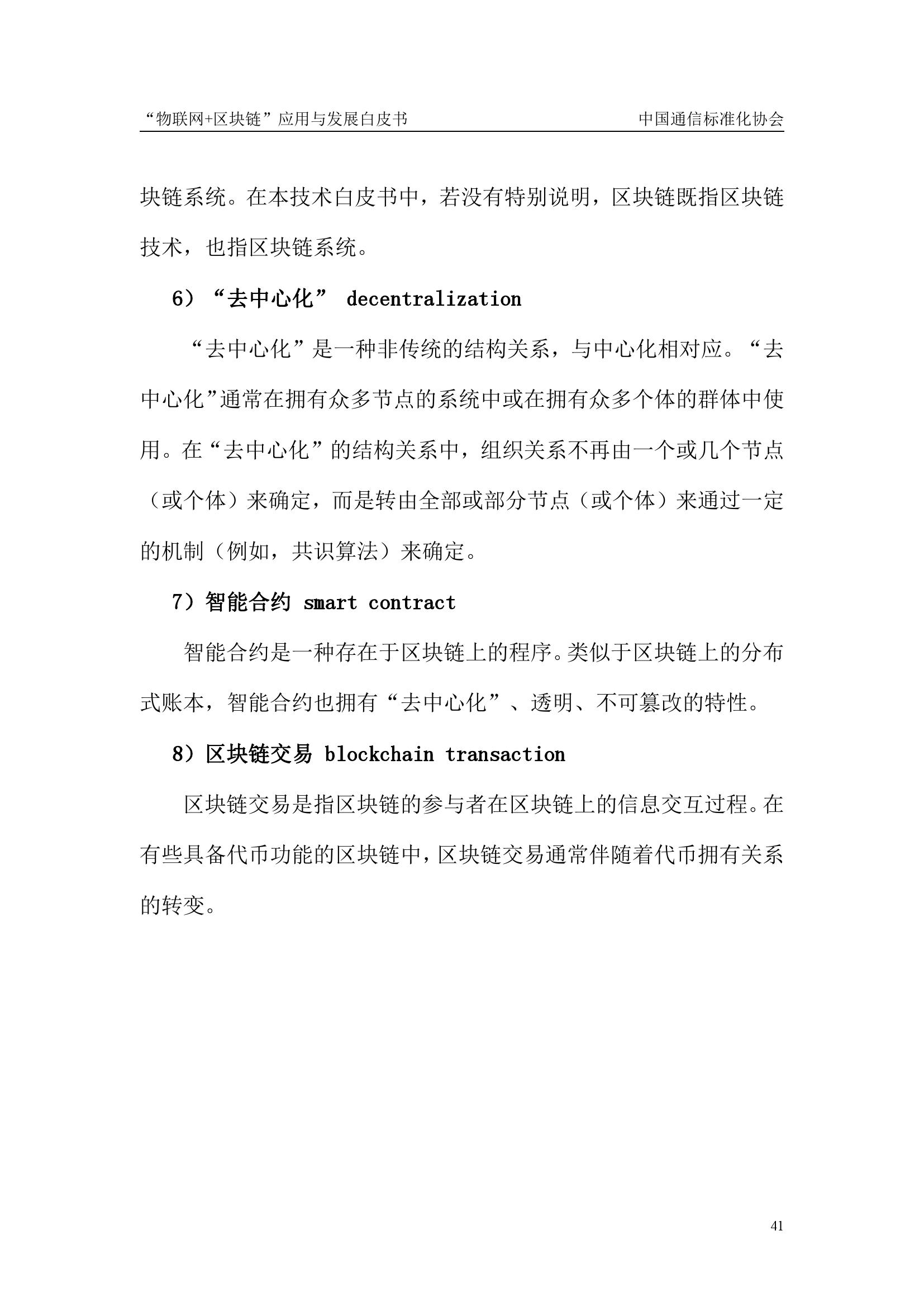 “物联网+区块链”应用与发展白皮书 中国通信标准化协会

块链系统。在本技术白皮书中，若没有特别说明，区块链既指区块链技术，也指区块链系统。

6）“去中心化” decentralization

“去中心化”是一种非传统的结构关系，与中心化相对应。“去中心化”通常在拥有众多节点的系统中或在拥有众多个体的群体中使用。在“去中心化”的结构关系中，组织关系不再由一个或几个节点（或个体）来确定，而是转由全部或部分节点（或个体）来通过一定的机制（例如，共识算法）来确定。

7）智能合约 smart contract

智能合约是一种存在于区块链上的程序。类似于区块链上的分布式账本，智能合约也拥有“去中心化”、透明、不可篡改的特性。

8）区块链交易 blockchain transaction

区块链交易是指区块链的参与者在区块链上的信息交互过程。在有些具备代币功能的区块链中，区块链交易通常伴随着代币拥有关系的转变。

41